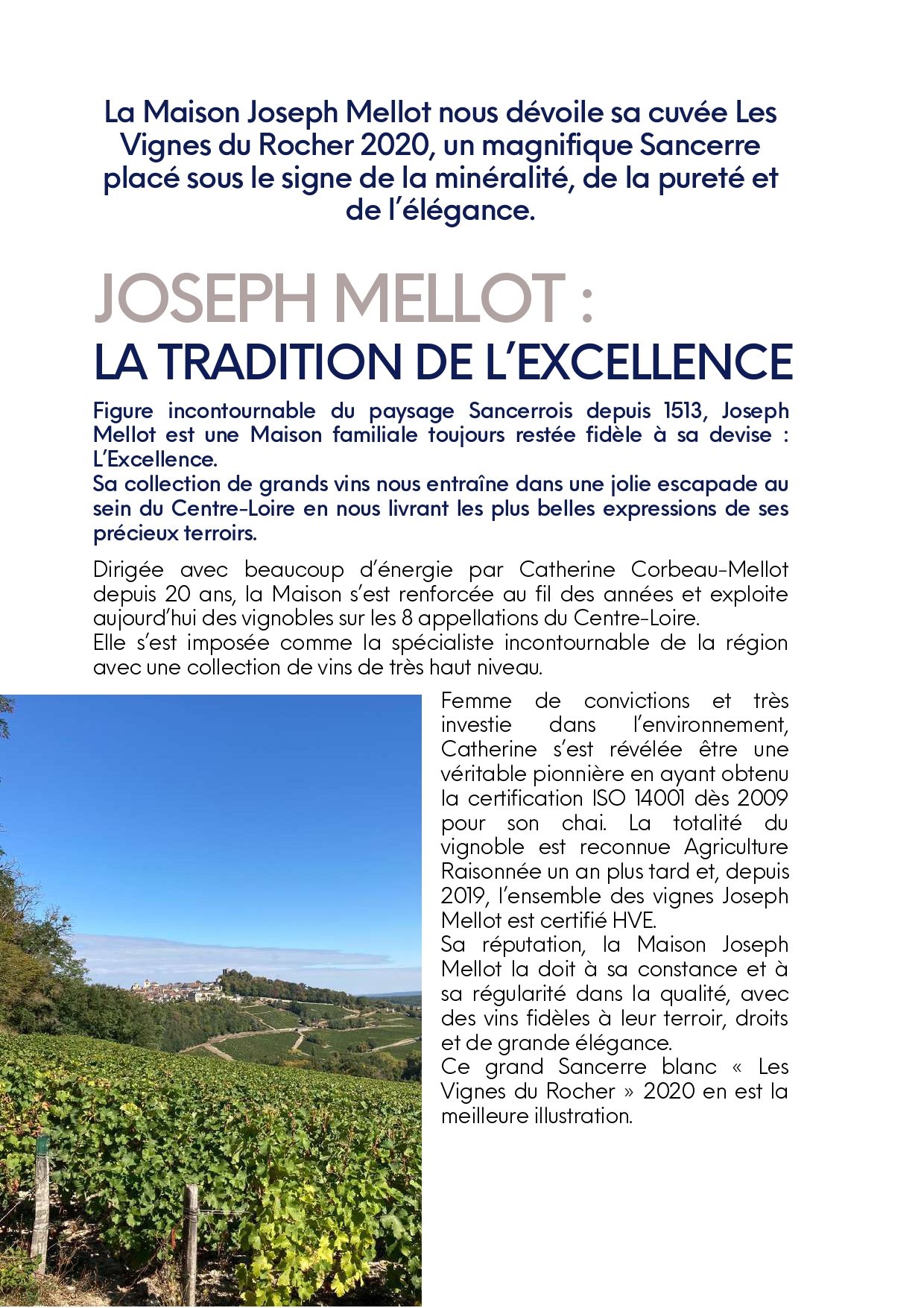 La Maison Joseph Mellot nous dévoile sa cuvée Les Vignes du Rocher 2020, un magnifique Sancerre placé sous le signe de la minéralité, de la pureté et de l'élégance.

JOSEPH MELLOT :
LA TRADITION DE L'EXCELLENCE

Figure incontournable du paysage Sancerrois depuis 1513, Joseph Mellot est une Maison familiale toujours restée fidèle à sa devise : L'Excellence.
Sa collection de grands vins nous entraîne dans une jolie escapade au sein du Centre-Loire en nous livrant les plus belles expressions de ses précieux terroirs.

Dirigée avec beaucoup d'énergie par Catherine Corbeau-Mellot depuis 20 ans, la Maison s'est renforcée au fil des années et exploite aujourd'hui des vignobles sur les 8 appellations du Centre-Loire.
Elle s'est imposée comme la spécialiste incontournable de la région avec une collection de vins de très haut niveau.

Femme de convictions et très investie dans l'environnement, Catherine s'est révélée être une véritable pionnière en ayant obtenu la certification ISO 14001 dès 2009 pour son chai. La totalité du vignoble est reconnue Agriculture Raisonnée un an plus tard et, depuis 2019, l'ensemble des vignes Joseph Mellot est certifié HVE.
Sa réputation, la Maison Joseph Mellot la doit à sa constance et à sa régularité dans la qualité, avec des vins fidèles à leur terroir, droits et de grande élégance.
Ce grand Sancerre blanc « Les Vignes du Rocher » 2020 en est la meilleure illustration.